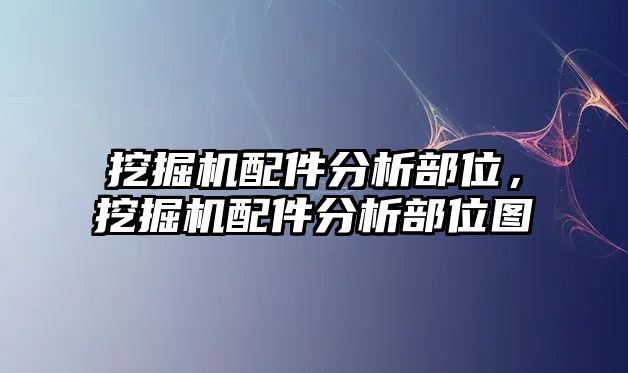 挖掘机配件分析部位，挖掘机配件分析部位图